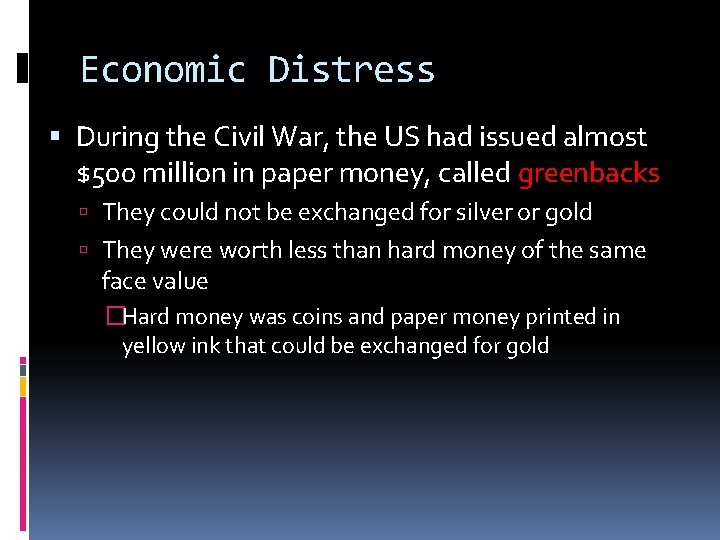 Economic Distress

During the Civil War, the US had issued almost \$500 million in paper money, called greenbacks

They could not be exchanged for silver or gold

They were worth less than hard money of the same face value

Hard money was coins and paper money printed in yellow ink that could be exchanged for gold